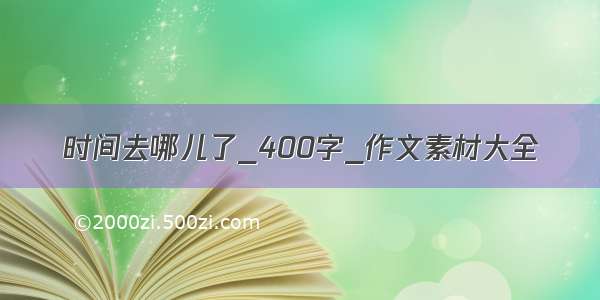 时间去哪儿了_400字_作文素材大全

©2000zi.500zi.com